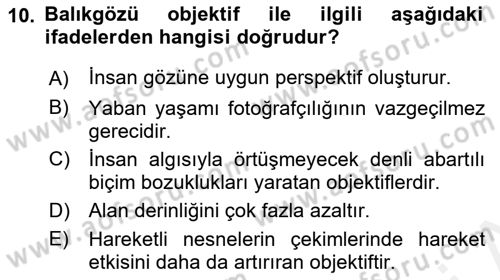 10. Balıkgözü objektif ile ilgili aşağıdaki ifadelerden hangisi doğrudur?

A) İnsan gözüne uygun perspektif oluşturur.

B) Yaban yaşamı fotoğrafçılığının vazgeçilmez gerecidir.

C) İnsan algısıyla örtüşmeyecek denli abartılı biçim bozuklukları yaratan objektiflerdir.

D) Alan derinliğini çok fazla azaltır.

E) Hareketli nesnelerin çekimlerinde hareket etkisini daha da artırıran objektiftir.

www.aofsoru.com